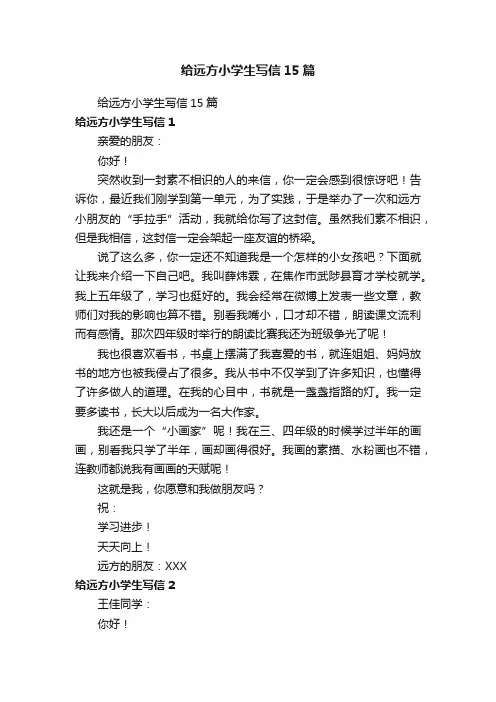 给远方小学生写信15篇

给远方小学生写信15篇

给远方小学生写信1

亲爱的朋友：

你好！

突然收到一封素不相识的人的来信，你一定会感到很惊讶吧！告诉你，最近我们刚学到第一单元，为了实践，于是举办了一次和远方小朋友的“手拉手”活动，我就给你写了这封信。虽然我们素不相识，但是我相信，这封信一定会架起一座友谊的桥梁。

说了这么多，你一定还不知道我是一个怎样的小女孩吧？下面就让我来介绍一下自己吧。我叫薛炜霖，在焦作市武陟县育才学校就学。我上五年级了，学习也挺好的。我会经常在微博上发表一些文章，教师们对我的影响也算不错。别看我嘴小，口才却不错，朗读课文流利而有感情。那次四年级时举行的朗读比赛我还为班级争光了呢！

我也很喜欢看书，书桌上摆满了我喜爱的书，就连姐姐、妈妈放书的地方也被我侵占了很多。我从书中不仅学到了许多知识，也懂得了许多做人的道理。在我的心目中，书就是一盏盏指路的灯。我一定要多读书，长大以后成为一名大作家。

我还是一个“小画家”呢！我在三、四年级的时候学过半年的画画，别看我只学了半年，画却画得很好。我画的素描、水粉画也不错，连教师都说我有画画的天赋呢！

这就是我，你愿意和我做朋友吗？

祝：

学习进步！

天天向上！

远方的朋友：XXX

给远方小学生写信2

王佳同学：

你好！